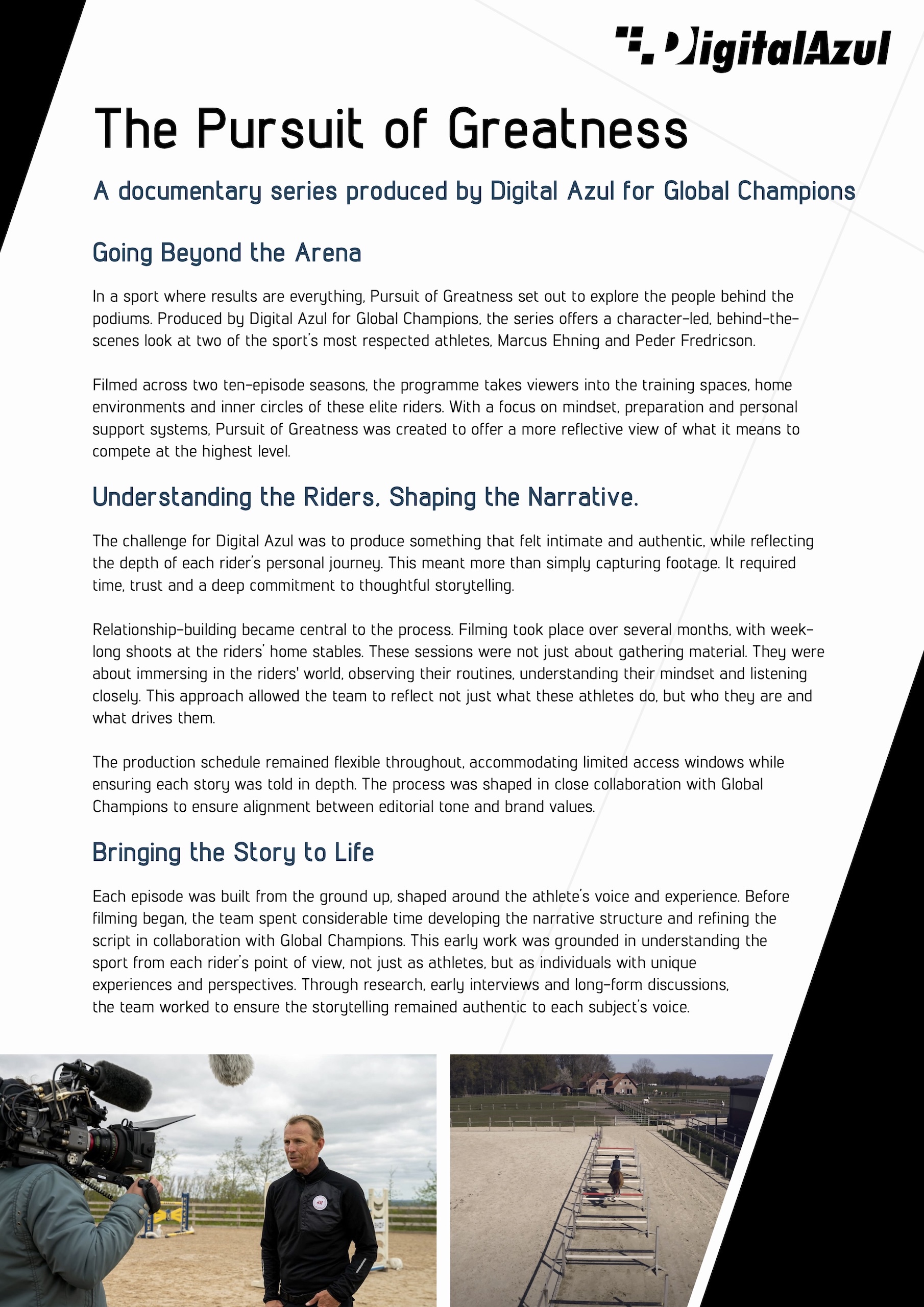 DigitalAzul

The Pursuit of Greatness

A documentary series produced by Digital Azul for Global Champions

Going Beyond the Arena

In a sport where results are everything, Pursuit of Greatness set out to explore the people behind the podiums. Produced by Digital Azul for Global Champions, the series offers a character-led, behind-the-scenes look at two of the sport's most respected athletes, Marcus Ehning and Peder Fredricson.

Filmed across two ten-episode seasons, the programme takes viewers into the training spaces, home environments and inner circles of these elite riders. With a focus on mindset, preparation and personal support systems, Pursuit of Greatness was created to offer a more reflective view of what it means to compete at the highest level.

Understanding the Riders. Shaping the Narrative.

The challenge for Digital Azul was to produce something that felt intimate and authentic, while reflecting the depth of each rider's personal journey. This meant more than simply capturing footage. It required time, trust and a deep commitment to thoughtful storytelling.

Relationship-building became central to the process. Filming took place over several months, with week-long shoots at the riders' home stables. These sessions were not just about gathering material. They were about immersing in the riders' world, observing their routines, understanding their mindset and listening closely. This approach allowed the team to reflect not just what these athletes do, but who they are and what drives them.

The production schedule remained flexible throughout, accommodating limited access windows while ensuring each story was told in depth. The process was shaped in close collaboration with Global Champions to ensure alignment between editorial tone and brand values.

Bringing the Story to Life

Each episode was built from the ground up, shaped around the athlete's voice and experience. Before filming began, the team spent considerable time developing the narrative structure and refining the script in collaboration with Global Champions. This early work was grounded in understanding the sport from each rider's point of view, not just as athletes, but as individuals with unique experiences and perspectives. Through research, early interviews and long-form discussions, the team worked to ensure the storytelling remained authentic to each subject's voice.